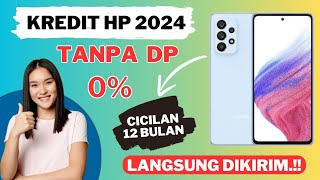 KREDIT HP 2024

TANPA DP

0%

CICILAN 12 BULAN

LANGSUNG DIKIRIM.!!